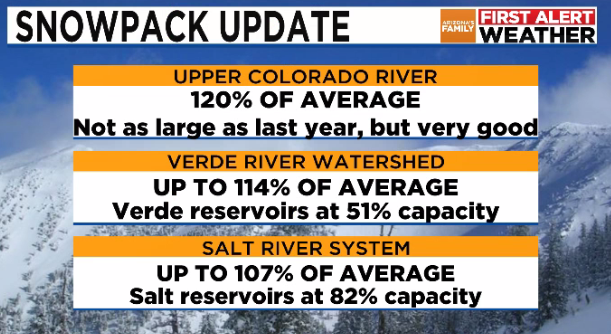 SNOWPACK UPDATE

ARIZONA'S FAMILY FIRST ALERT WEATHER

UPPER COLORADO RIVER
120% OF AVERAGE
Not as large as last year, but very good

VERDE RIVER WATERSHED
UP TO 114% OF AVERAGE
Verde reservoirs at 51% capacity

SALT RIVER SYSTEM
UP TO 107% OF AVERAGE
Salt reservoirs at 82% capacity